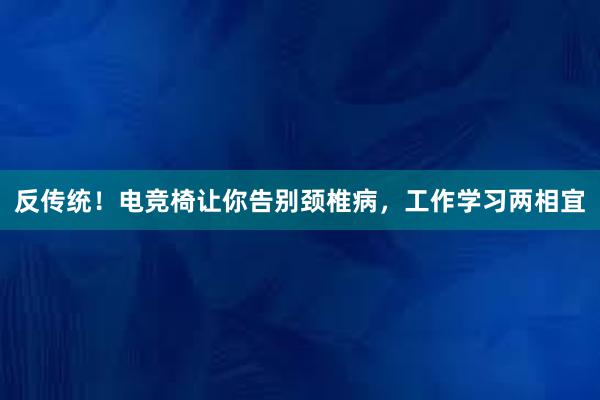 反传统！电竞椅让你告别颈椎病，工作学习两相宜